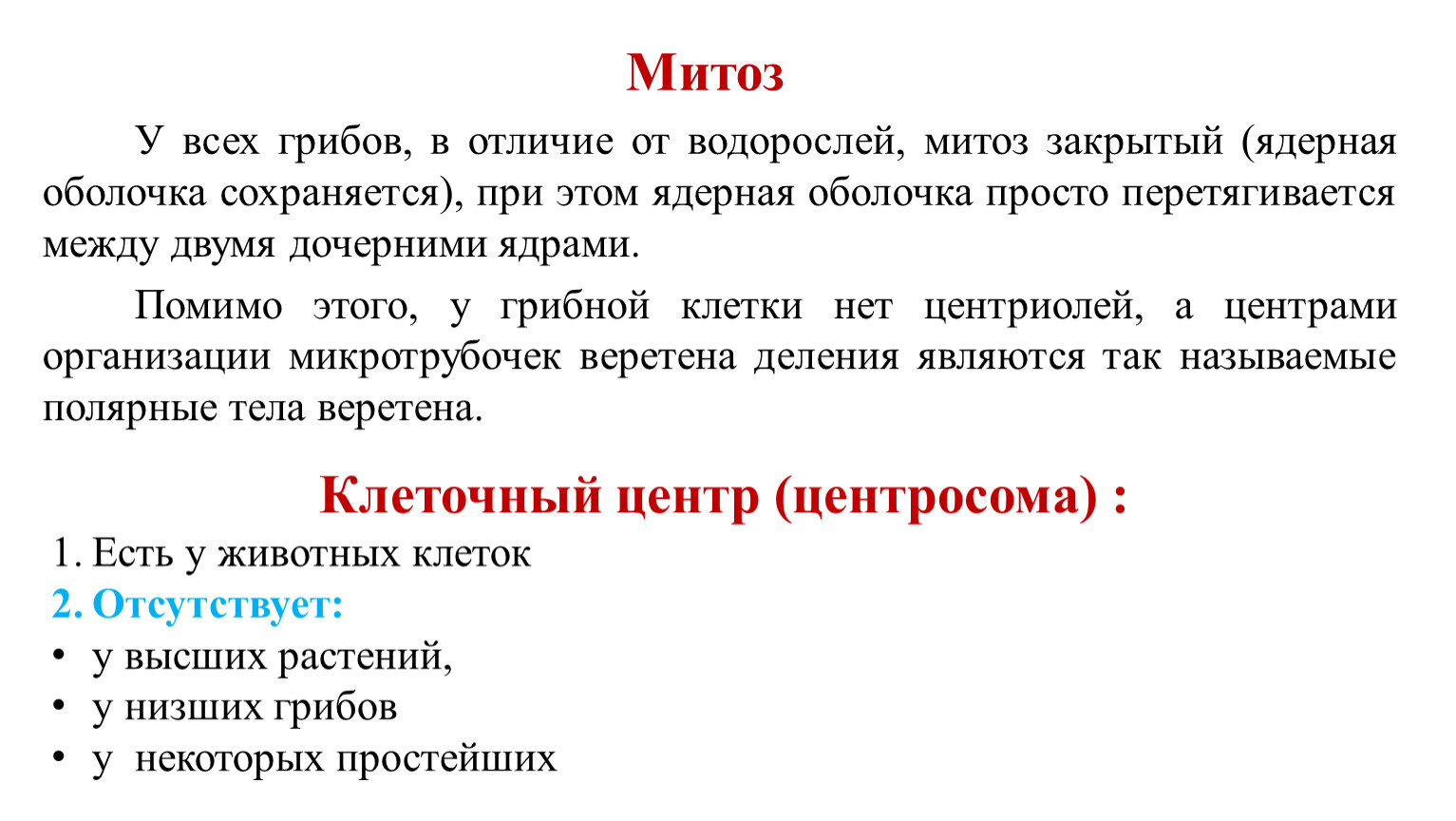 Митоз

У всех грибов, в отличие от водорослей, митоз закрытый (ядерная оболочка сохраняется), при этом ядерная оболочка просто перетягивается между двумя дочерними ядрами.

Помимо этого, у грибной клетки нет центриолей, а центрами организации микротрубочек веретена деления являются так называемые полярные тела веретена.

Клеточный центр (центросома) :

1. Есть у животных клеток
2. Отсутствует:
• у высших растений,
• у низших грибов
• у некоторых простейших